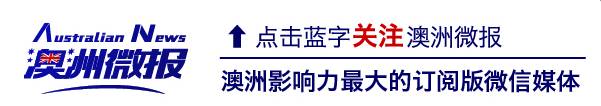 Australian News
澳洲微报

点击蓝字关注澳洲微报

澳洲影响力最大的订阅版微信媒体